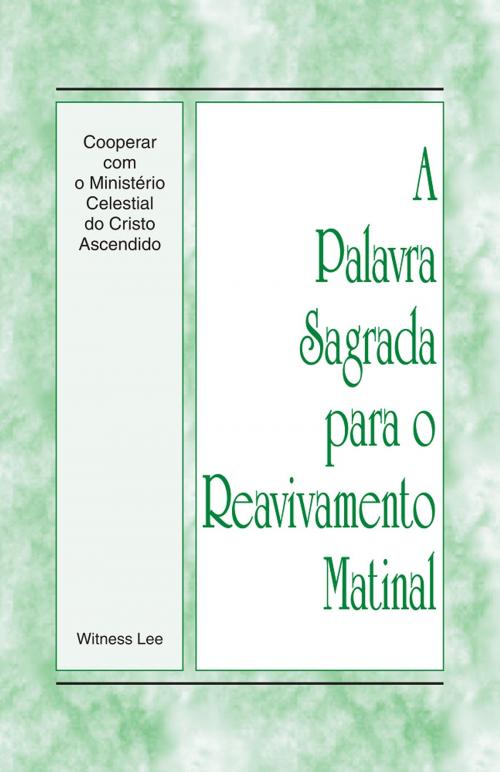 Cooperar com o Ministério Celestial do Cristo Ascendido

Witness Lee

A Palavra Sagrada para o Reavivamento Matinal